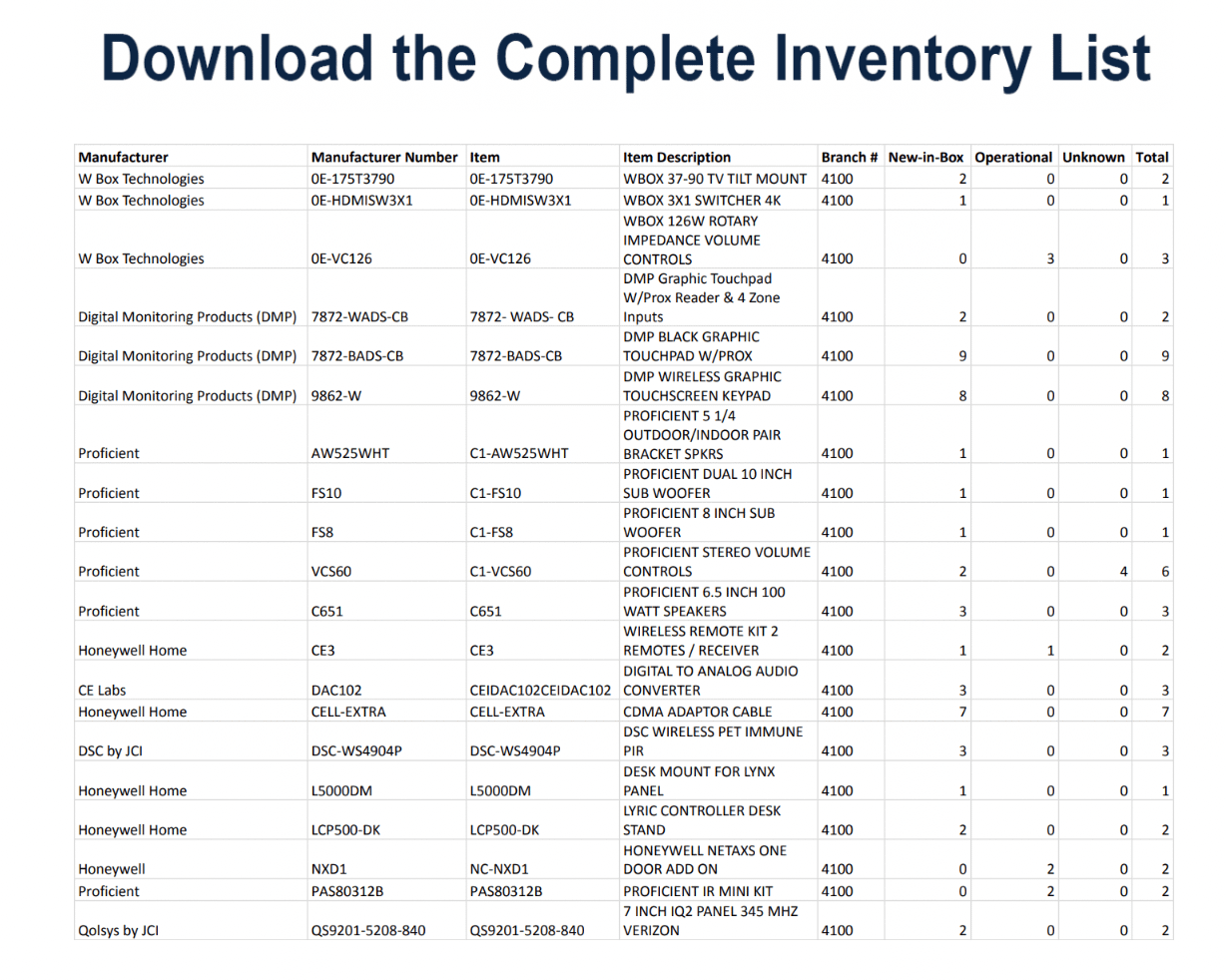 Download the Complete Inventory List

| Manufacturer | Manufacturer Number | Item | Item Description | Branch # | New-in-Box | Operational | Unknown | Total |
|---|---|---|---|---|---|---|---|---|
| W Box Technologies | 0E-175T3790 | 0E-175T3790 | WBOX 37-90 TV TILT MOUNT | 4100 | 2 | 0 | 0 | 2 |
| W Box Technologies | 0E-HDMISW3X1 | 0E-HDMISW3X1 | WBOX 3X1 SWITCHER 4K | 4100 | 1 | 0 | 0 | 1 |
| W Box Technologies | 0E-VC126 | 0E-VC126 | WBOX 126W ROTARY IMPEDANCE VOLUME CONTROLS | 4100 | 0 | 3 | 0 | 3 |
| Digital Monitoring Products (DMP) | 7872-WADS-CB | 7872- WADS- CB | DMP Graphic Touchpad W/Prox Reader & 4 Zone Inputs | 4100 | 2 | 0 | 0 | 2 |
| Digital Monitoring Products (DMP) | 7872-BADS-CB | 7872-BADS-CB | DMP BLACK GRAPHIC TOUCHPAD W/PROX | 4100 | 9 | 0 | 0 | 9 |
| Digital Monitoring Products (DMP) | 9862-W | 9862-W | DMP WIRELESS GRAPHIC TOUCHSCREEN KEYPAD | 4100 | 8 | 0 | 0 | 8 |
| Proficient | AW525WHT | C1-AW525WHT | PROFICIENT 5 1/4 OUTDOOR/INDOOR PAIR BRACKET SPKRS | 4100 | 1 | 0 | 0 | 1 |
| Proficient | FS10 | C1-FS10 | PROFICIENT DUAL 10 INCH SUB WOOFER | 4100 | 1 | 0 | 0 | 1 |
| Proficient | FS8 | C1-FS8 | PROFICIENT 8 INCH SUB WOOFER | 4100 | 1 | 0 | 0 | 1 |
| Proficient | VCS60 | C1-VCS60 | PROFICIENT STEREO VOLUME CONTROLS | 4100 | 2 | 0 | 4 | 6 |
| Proficient | C651 | C651 | PROFICIENT 6.5 INCH 100 WATT SPEAKERS | 4100 | 3 | 0 | 0 | 3 |
| Honeywell Home | CE3 | CE3 | WIRELESS REMOTE KIT 2 REMOTES / RECEIVER | 4100 | 1 | 1 | 0 | 2 |
| CE Labs | DAC102 | CEIDAC102CEIDAC102 | DIGITAL TO ANALOG AUDIO CONVERTER | 4100 | 3 | 0 | 0 | 3 |
| Honeywell Home | CELL-EXTRA | CELL-EXTRA | CDMA ADAPTOR CABLE | 4100 | 7 | 0 | 0 | 7 |
| DSC by JCI | DSC-WS4904P | DSC-WS4904P | DSC WIRELESS PET IMMUNE PIR | 4100 | 3 | 0 | 0 | 3 |
| Honeywell Home | L5000DM | L5000DM | DESK MOUNT FOR LYNX PANEL | 4100 | 1 | 0 | 0 | 1 |
| Honeywell Home | LCP500-DK | LCP500-DK | LYRIC CONTROLLER DESK STAND | 4100 | 2 | 0 | 0 | 2 |
| Honeywell | NXD1 | NC-NXD1 | HONEYWELL NETAXS ONE DOOR ADD ON | 4100 | 0 | 2 | 0 | 2 |
| Proficient | PAS80312B | PAS80312B | PROFICIENT IR MINI KIT | 4100 | 0 | 2 | 0 | 2 |
| Qolsys by JCI | QS9201-5208-840 | QS9201-5208-840 | 7 INCH IQ2 PANEL 345 MHZ VERIZON | 4100 | 2 | 0 | 0 | 2 |